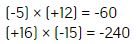 $(-5) \times (+12) = -60$
$(+16) \times (-15) = -240$